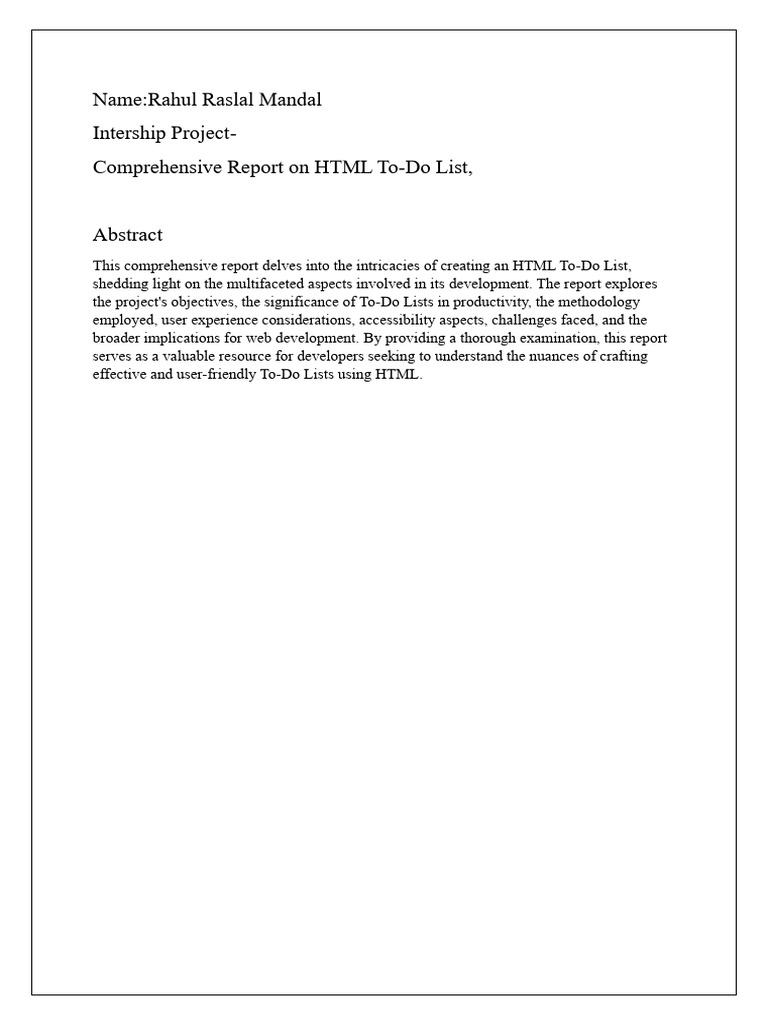 Name:Rahul Raslal Mandal

Intership Project-

Comprehensive Report on HTML To-Do List,

Abstract

This comprehensive report delves into the intricacies of creating an HTML To-Do List, shedding light on the multifaceted aspects involved in its development. The report explores the project's objectives, the significance of To-Do Lists in productivity, the methodology employed, user experience considerations, accessibility aspects, challenges faced, and the broader implications for web development. By providing a thorough examination, this report serves as a valuable resource for developers seeking to understand the nuances of crafting effective and user-friendly To-Do Lists using HTML.